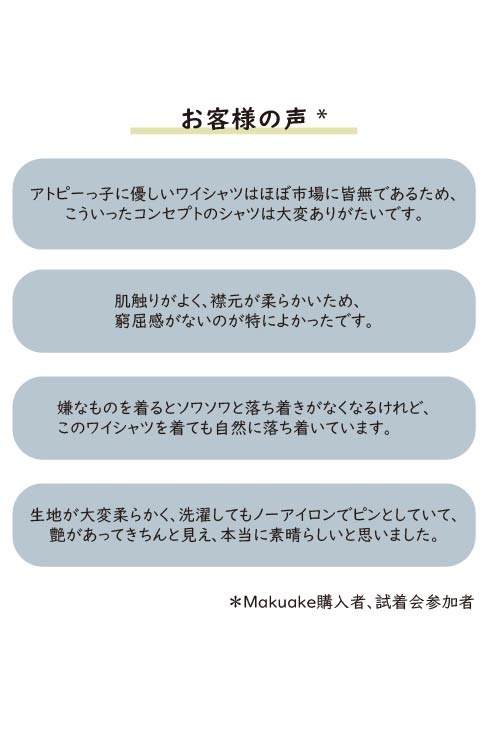 お客様の声 *

アトピーっ子に優しいワイシャツはほぼ市場に皆無であるため、こういったコンセプトのシャツは大変ありがたいです。

肌触りがよく、襟元が柔らかいため、窮屈感がないのが特によかったです。

嫌なものを着るとソワソワと落ち着きがなくなるけれど、このワイシャツを着ても自然に落ち着いています。

生地が大変柔らかく、洗濯してもノーアイロンでピンとしていて、艶があってきちんと見え、本当に素晴らしいと思いました。

＊Makuake購入者、試着会参加者